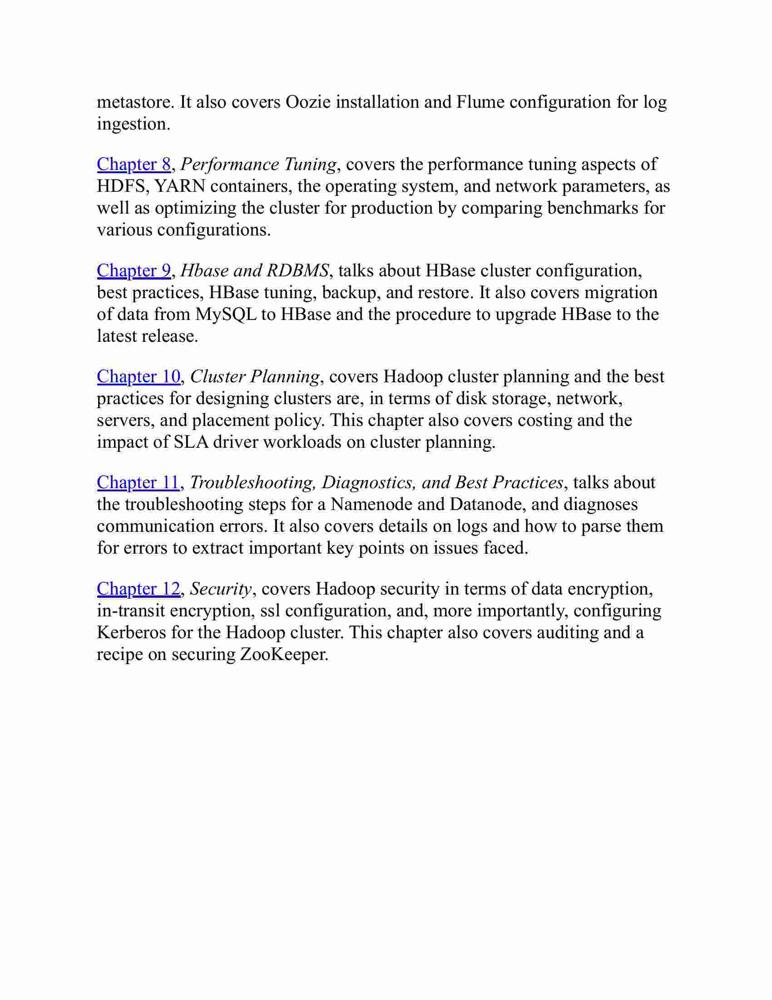 metastore. It also covers Oozie installation and Flume configuration for log ingestion.

Chapter 8, Performance Tuning, covers the performance tuning aspects of HDFS, YARN containers, the operating system, and network parameters, as well as optimizing the cluster for production by comparing benchmarks for various configurations.

Chapter 9, Hbase and RDBMS, talks about HBase cluster configuration, best practices, HBase tuning, backup, and restore. It also covers migration of data from MySQL to HBase and the procedure to upgrade HBase to the latest release.

Chapter 10, Cluster Planning, covers Hadoop cluster planning and the best practices for designing clusters are, in terms of disk storage, network, servers, and placement policy. This chapter also covers costing and the impact of SLA driver workloads on cluster planning.

Chapter 11, Troubleshooting, Diagnostics, and Best Practices, talks about the troubleshooting steps for a Namenode and Datanode, and diagnoses communication errors. It also covers details on logs and how to parse them for errors to extract important key points on issues faced.

Chapter 12, Security, covers Hadoop security in terms of data encryption, in-transit encryption, ssl configuration, and, more importantly, configuring Kerberos for the Hadoop cluster. This chapter also covers auditing and a recipe on securing ZooKeeper.